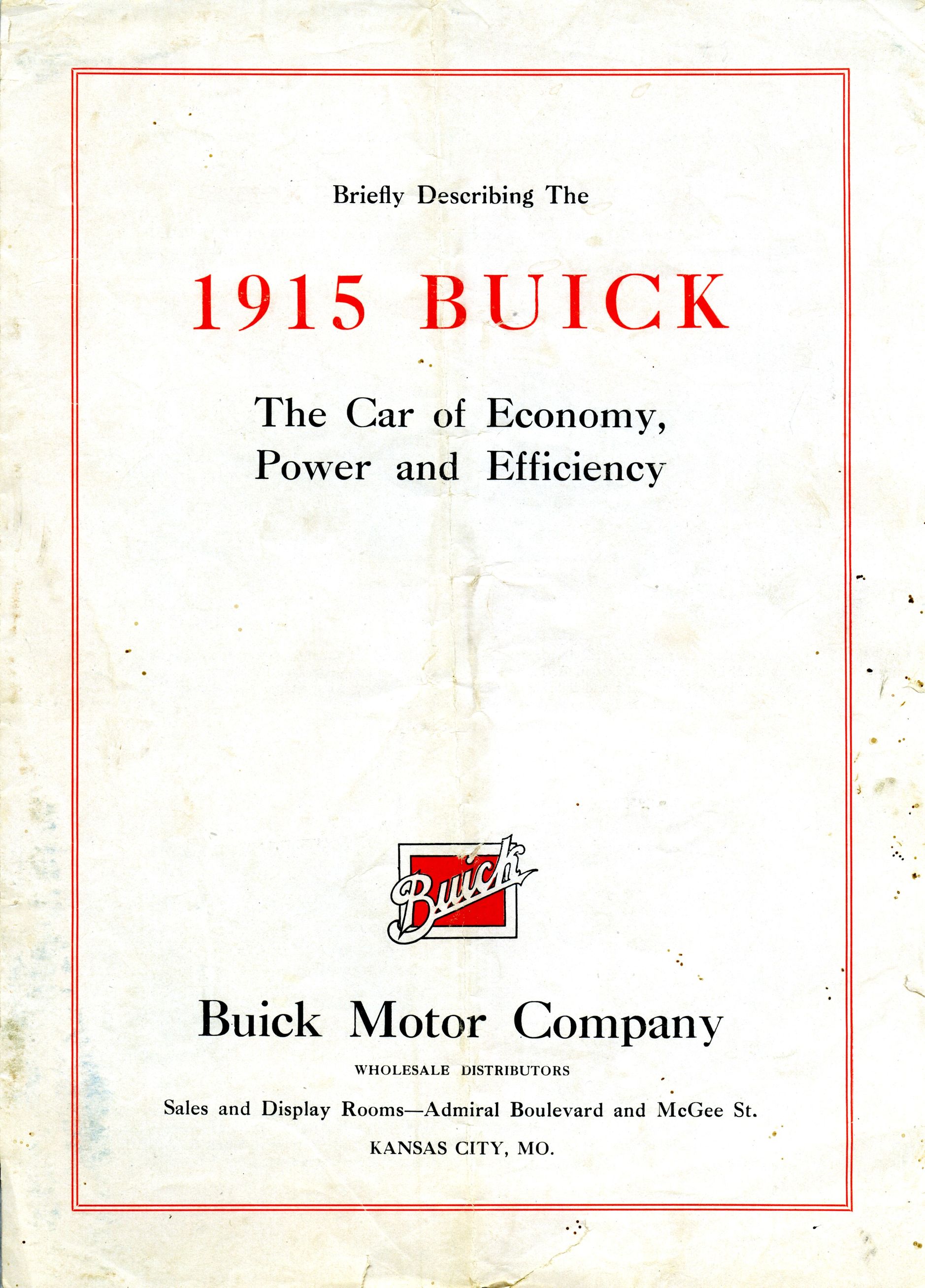 Briefly Describing The

1915 BUICK

The Car of Economy, Power and Efficiency

Buick

Buick Motor Company

WHOLESALE DISTRIBUTORS

Sales and Display Rooms—Admiral Boulevard and McGee St.

KANSAS CITY, MO.